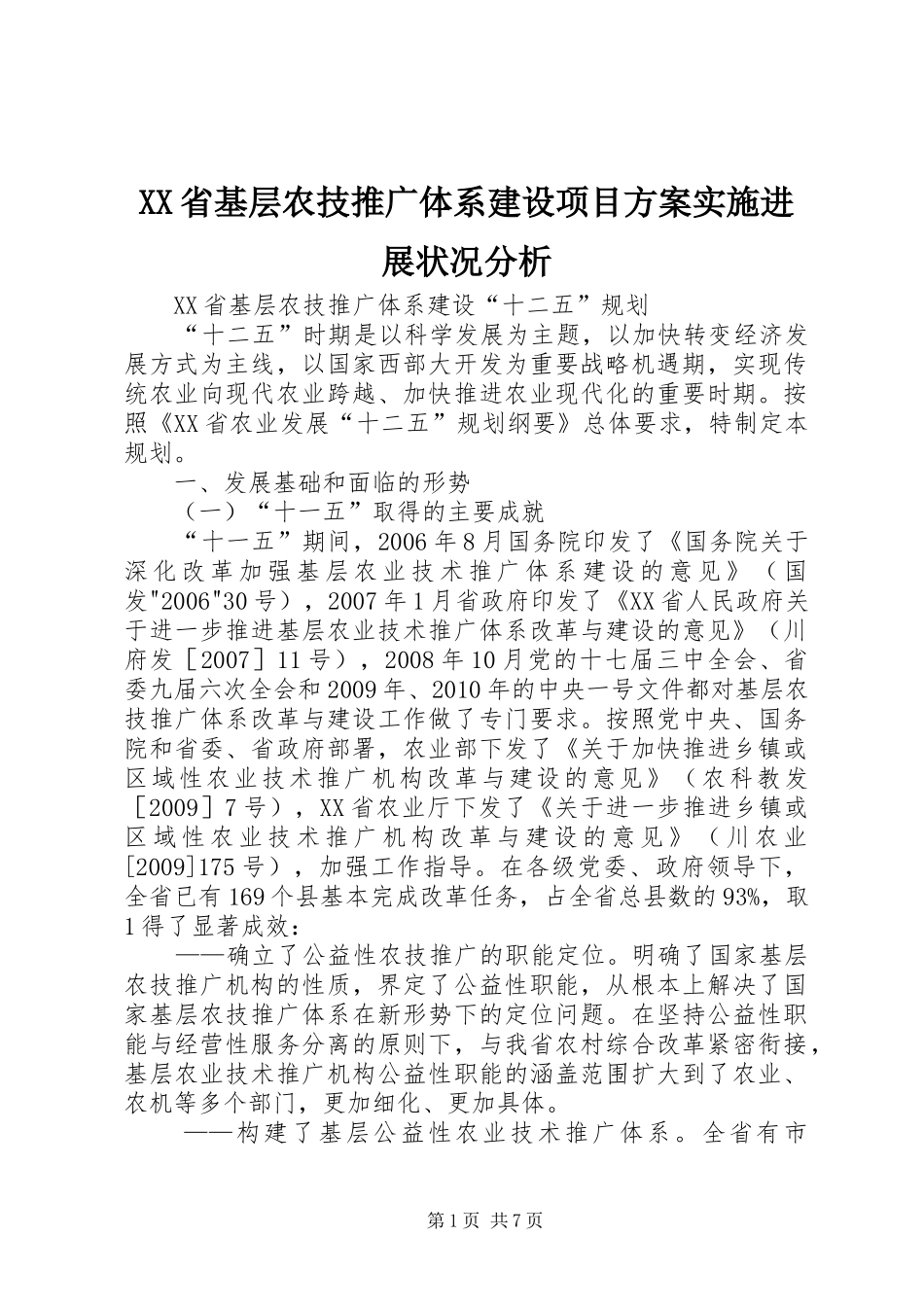 XX省基层农技推广体系建设项目方案实施进展状况分析

XX省基层农技推广体系建设“十二五”规划

“十二五”时期是以科学发展为主题，以加快转变经济发展方式为主线，以国家西部大开发为重要战略机遇期，实现传统农业向现代农业跨越、加快推进农业现代化的重要时期。按照《XX省农业发展“十二五”规划纲要》总体要求，特制定本规划。

一、发展基础和面临的形势

（一）“十一五”取得的主要成就

“十一五”期间，2006年8月国务院印发了《国务院关于深化改革加强基层农业技术推广体系建设的意见》（国发"2006"30号），2007年1月省政府印发了《XX省人民政府关于进一步推进基层农业技术推广体系改革与建设的意见》（川府发［2007］11号），2008年10月党的十七届三中全会、省委九届六次全会和2009年、2010年的中央一号文件都对基层农技推广体系改革与建设工作做了专门要求。按照党中央、国务院和省委、省政府部署，农业部下发了《关于加快推进乡镇或区域性农业技术推广机构改革与建设的意见》（农科教发［2009］7号），XX省农业厅下发了《关于进一步推进乡镇或区域性农业技术推广机构改革与建设的意见》（川农业[2009]175号），加强工作指导。在各级党委、政府领导下，全省已有169个县基本完成改革任务，占全省总县数的93%，取1得了显著成效：

——确立了公益性农技推广的职能定位。明确了国家基层农技推广机构的性质，界定了公益性职能，从根本上解决了国家基层农技推广体系在新形势下的定位问题。在坚持公益性职能与经营性服务分离的原则下，与我省农村综合改革紧密衔接，基层农业技术推广机构公益性职能的涵盖范围扩大到了农业、农机等多个部门，更加细化、更加具体。

——构建了基层公益性农业技术推广体系。全省有市

第1页 共7页